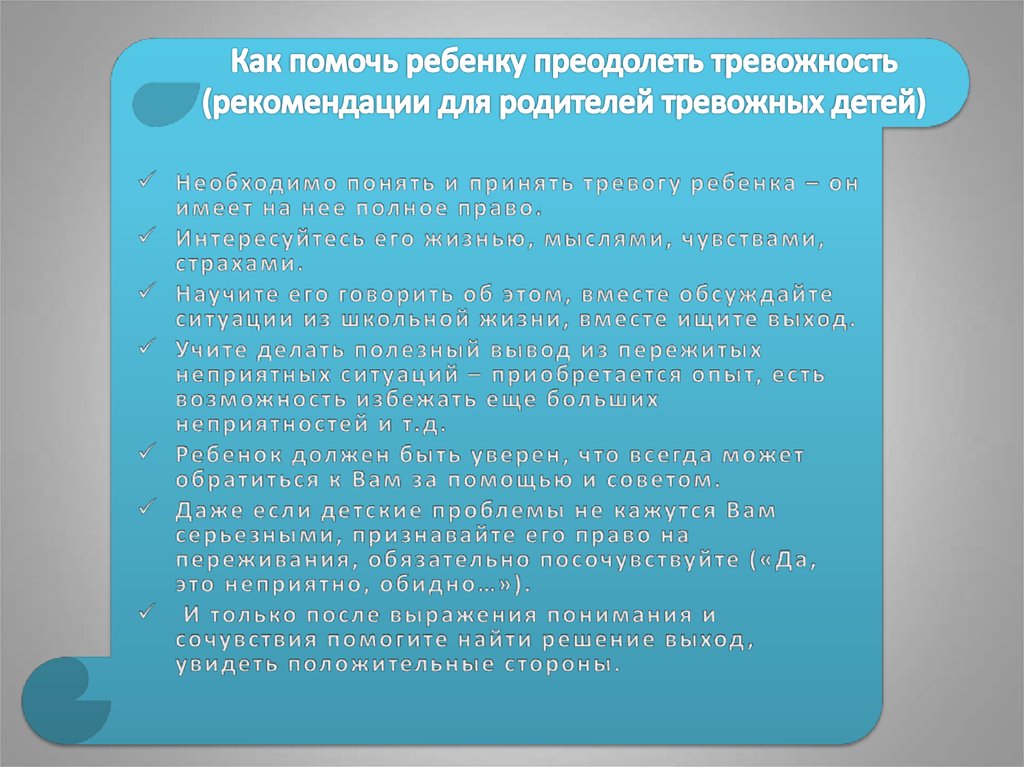 Как помочь ребенку преодолеть тревожность (рекомендации для родителей тревожных детей)

✓ Необходимо понять и принять тревогу ребенка – он имеет на нее полное право.
✓ Интересуйтесь его жизнью, мыслями, чувствами, страхами.
✓ Научите его говорить об этом, вместе обсуждайте ситуации из школьной жизни, вместе ищите выход.
✓ Учите делать полезный вывод из пережитых неприятных ситуаций – приобретается опыт, есть возможность избежать еще больших неприятностей и т.д.
✓ Ребенок должен быть уверен, что всегда может обратиться к Вам за помощью и советом.
✓ Даже если детские проблемы не кажутся Вам серьезными, признавайте его право на переживания, обязательно посочувствуйте («Да, это неприятно, обидно…»).
✓ И только после выражения понимания и сочувствия помогите найти решение выход, увидеть положительные стороны.